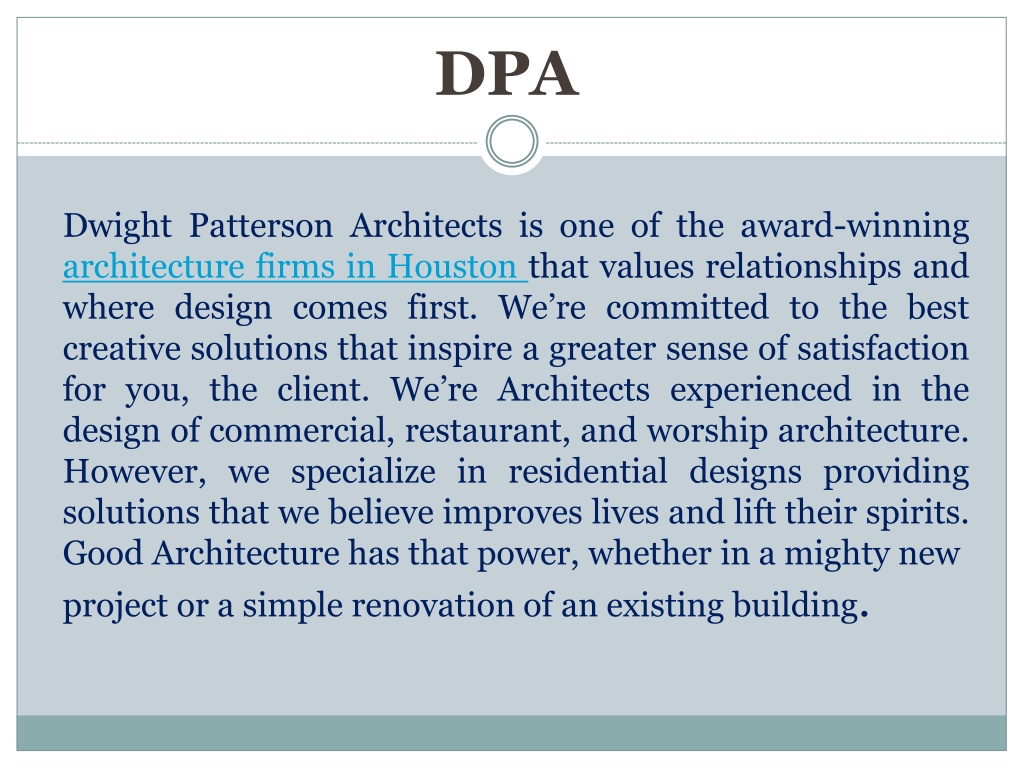 DPA

Dwight Patterson Architects is one of the award-winning architecture firms in Houston that values relationships and where design comes first. We’re committed to the best creative solutions that inspire a greater sense of satisfaction for you, the client. We’re Architects experienced in the design of commercial, restaurant, and worship architecture. However, we specialize in residential designs providing solutions that we believe improves lives and lift their spirits. Good Architecture has that power, whether in a mighty new project or a simple renovation of an existing building.